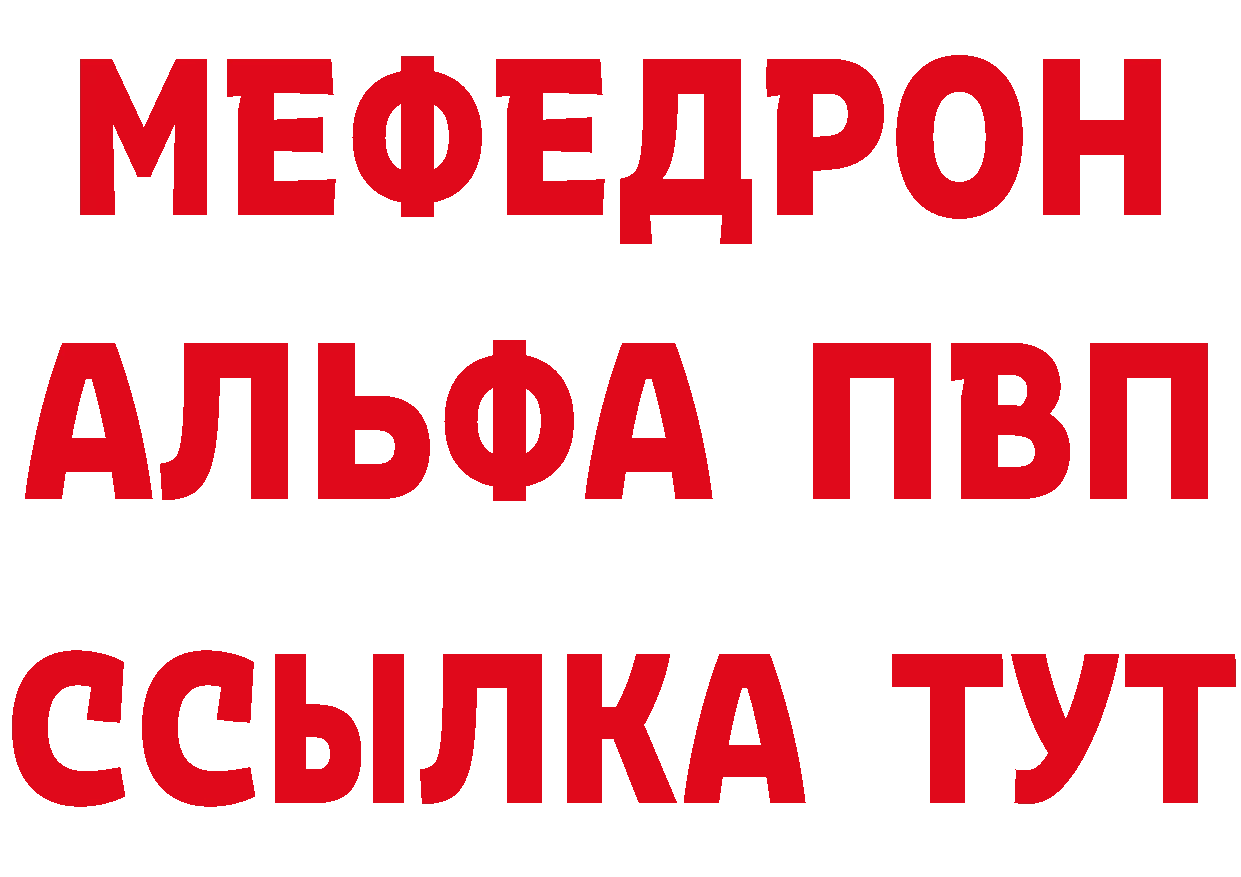 МЕФЕДРОН
АЛЬФА ПВП
ССЫЛКА ТУТ